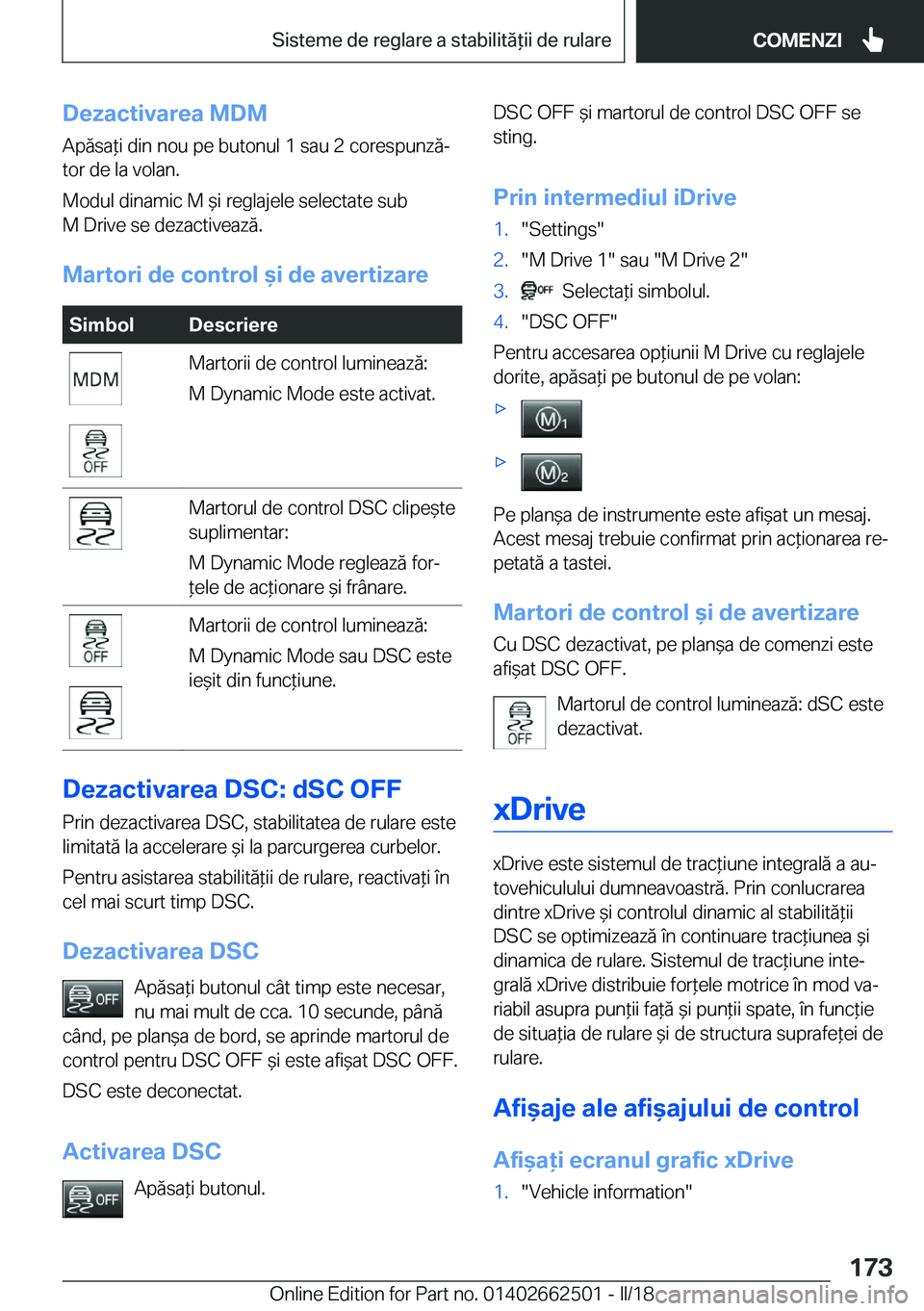 Sisteme de reglare a stabilității de rulare

COMENZI

Dezactivarea MDM

Apăsați din nou pe butonul 1 sau 2 corespunzător de la volan.

Modul dinamic M și reglajele selectate sub M Drive se dezactivează.

Martori de control și de avertizare

| Simbol | Descriere |
|---|---|
| MDM OFF | Martorii de control luminează: M Dynamic Mode este activat. |
| | Martorul de control DSC clipește suplimentar: M Dynamic Mode reglează forțele de acționare și frânare. |
| OFF | Martorii de control luminează: M Dynamic Mode sau DSC este ieșit din funcțiune. |

Dezactivarea DSC: dSC OFF

Prin dezactivarea DSC, stabilitatea de rulare este limitată la accelerare și la parcurgerea curbelor.

Pentru asistarea stabilității de rulare, reactivați în cel mai scurt timp DSC.

Dezactivarea DSC

OFF Apăsați butonul cât timp este necesar, nu mai mult de cca. 10 secunde, până când, pe planșa de bord, se aprinde martorul de control pentru DSC OFF și este afișat DSC OFF.

DSC este deconectat.

Activarea DSC

OFF Apăsați butonul.

DSC OFF și martorul de control DSC OFF se sting.

Prin intermediul iDrive

1. "Settings"
2. "M Drive 1" sau "M Drive 2"
3. OFF Selectați simbolul.
4. "DSC OFF"

Pentru accesarea opțiunii M Drive cu reglajele dorite, apăsați pe butonul de pe volan:

▷ M1

▷ M2

Pe planșa de instrumente este afișat un mesaj. Acest mesaj trebuie confirmat prin acționarea repetată a tastei.

Martori de control și de avertizare

Cu DSC dezactivat, pe planșa de comenzi este afișat DSC OFF.

OFF Martorul de control luminează: dSC este dezactivat.

xDrive

xDrive este sistemul de tracțiune integrală a autovehiculului dumneavoastră. Prin conlucrarea dintre xDrive și controlul dinamic al stabilității DSC se optimizează în continuare tracțiunea și dinamica de rulare. Sistemul de tracțiune integrală xDrive distribuie forțele motrice în mod variabil asupra punții față și punții spate, în funcție de situația de rulare și de structura suprafeței de rulare.

Afișaje ale afișajului de control

Afișați ecranul grafic xDrive

1. "Vehicle information"

173

Online Edition for Part no. 01402662501 - II/18 carmanualsonline.info